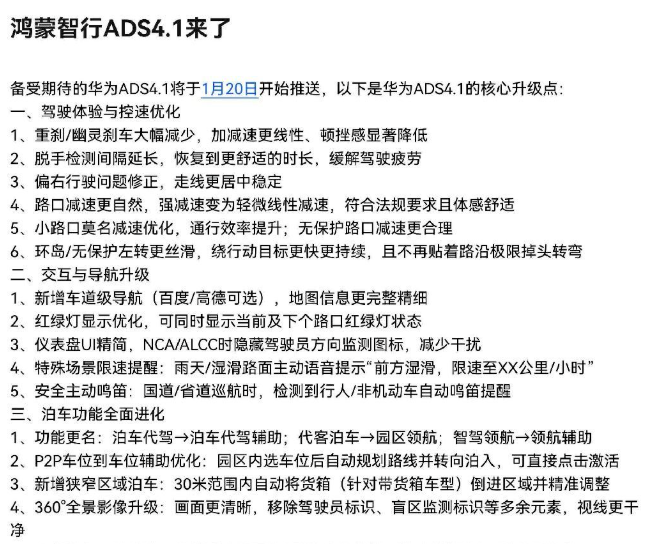 鸿蒙智行ADS4.1来了

备受期待的华为ADS4.1将于1月20日开始推送，以下是华为ADS4.1的核心升级点：
一、驾驶体验与控速优化
1、重刹/幽灵刹车大幅减少，加减速更线性、顿挫感显著降低
2、脱手检测间隔延长，恢复到更舒适的时长，缓解驾驶疲劳
3、偏右行驶问题修正，走线更居中稳定
4、路口减速更自然，强减速变为轻微线性减速，符合法规要求且体感舒适
5、小路口莫名减速优化，通行效率提升；无保护路口减速更合理
6、环岛/无保护左转更丝滑，绕行动目标更快更持续，且不再贴着路沿极限掉头转弯
二、交互与导航升级
1、新增车道级导航（百度/高德可选），地图信息更完整精细
2、红绿灯显示优化，可同时显示当前及下个路口红绿灯状态
3、仪表盘UI精简，NCA/ALCC时隐藏驾驶员方向监测图标，减少干扰
4、特殊场景限速提醒：雨天/湿滑路面主动语音提示“前方湿滑，限速至XX公里/小时”
5、安全主动鸣笛：国道/省道巡航时，检测到行人/非机动车自动鸣笛提醒
三、泊车功能全面进化
1、功能更名：泊车代驾→泊车代驾辅助；代客泊车→园区领航；智驾领航→领航辅助
2、P2P车位到车位辅助优化：园区内选车位后自动规划路线并转向泊入，可直接点击激活
3、新增狭窄区域泊车：30米范围内自动将货箱（针对带货箱车型）倒进区域并精准调整
4、360°全景影像升级：画面更清晰，移除驾驶员标识、盲区监测标识等多余元素，视线更干净